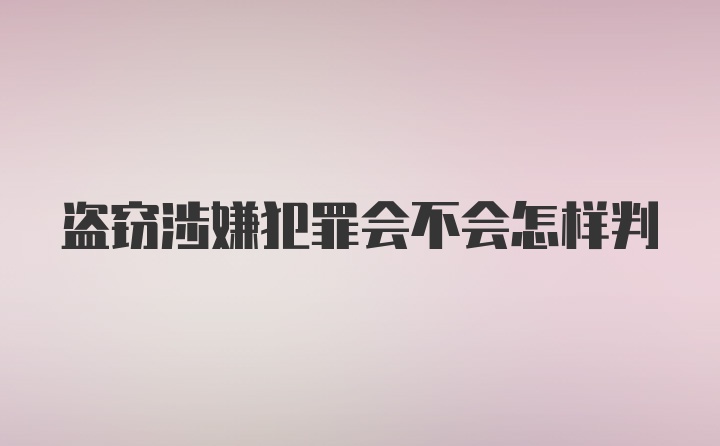 盗窃涉嫌犯罪会不会怎样判